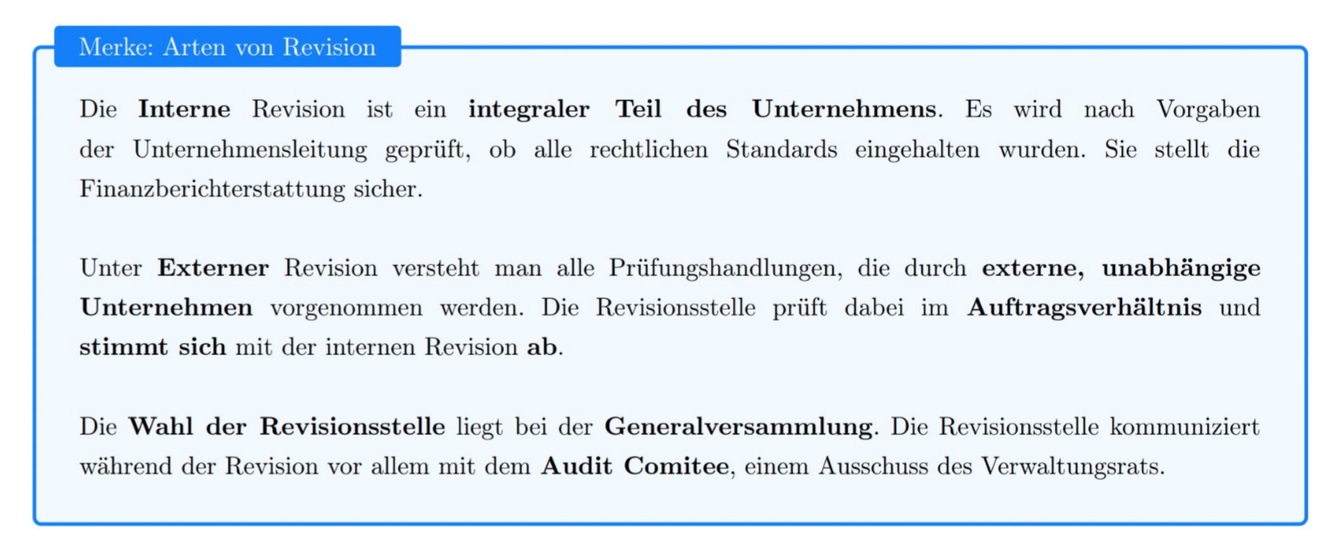 Merke: Arten von Revision

Die Interne Revision ist ein integraler Teil des Unternehmens. Es wird nach Vorgaben der Unternehmensleitung geprüft, ob alle rechtlichen Standards eingehalten wurden. Sie stellt die Finanzberichterstattung sicher.

Unter Externer Revision versteht man alle Prüfungshandlungen, die durch externe, unabhängige Unternehmen vorgenommen werden. Die Revisionsstelle prüft dabei im Auftragsverhältnis und stimmt sich mit der internen Revision ab.

Die Wahl der Revisionsstelle liegt bei der Generalversammlung. Die Revisionsstelle kommuniziert während der Revision vor allem mit dem Audit Comitee, einem Ausschuss des Verwaltungsrats.